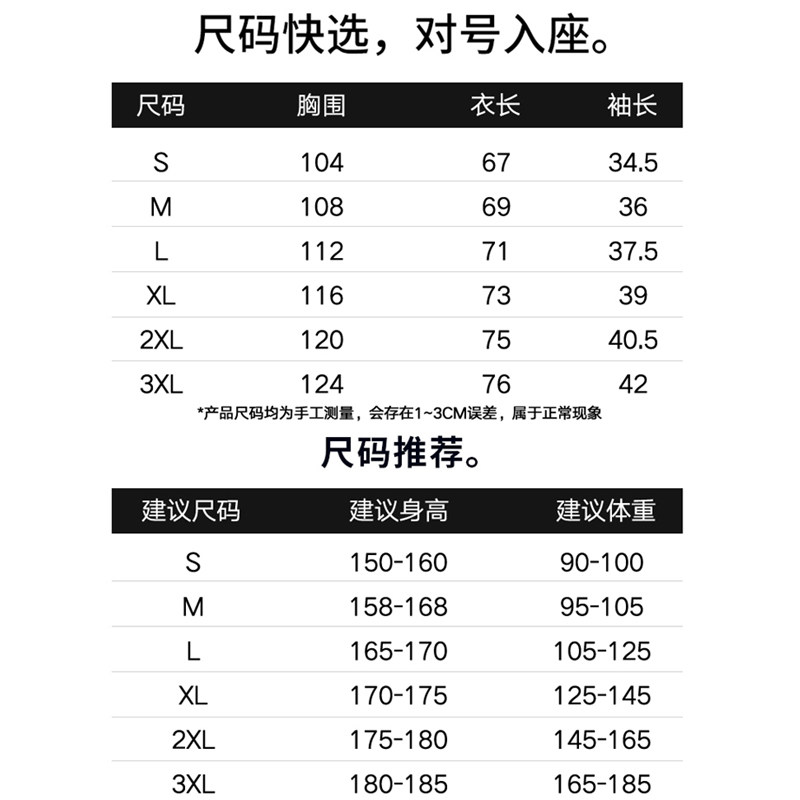 尺码快选，对号入座。

| 尺码 | 胸围 | 衣长 | 袖长 |
|---|---|---|---|
| S | 104 | 67 | 34.5 |
| M | 108 | 69 | 36 |
| L | 112 | 71 | 37.5 |
| XL | 116 | 73 | 39 |
| 2XL | 120 | 75 | 40.5 |
| 3XL | 124 | 76 | 42 |

*产品尺码均为手工测量，会存在1~3CM误差，属于正常现象

尺码推荐。

| 建议尺码 | 建议身高 | 建议体重 |
|---|---|---|
| S | 150-160 | 90-100 |
| M | 158-168 | 95-105 |
| L | 165-170 | 105-125 |
| XL | 170-175 | 125-145 |
| 2XL | 175-180 | 145-165 |
| 3XL | 180-185 | 165-185 |